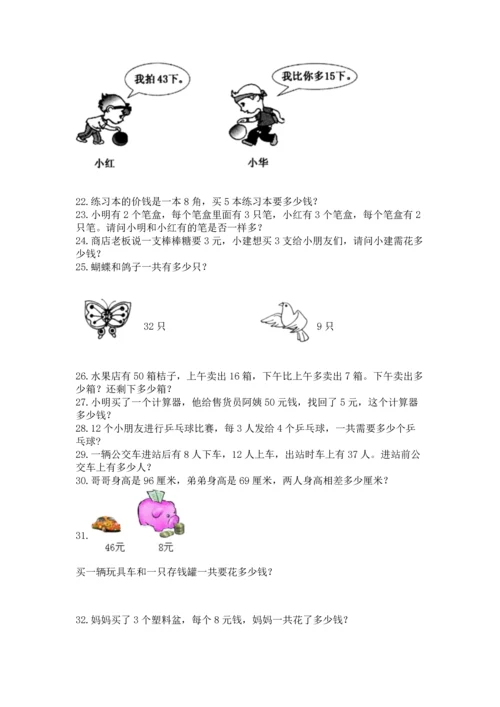 我拍43下。

我比你多15下。

小红

小华

22. 练习本的价钱是一本 8 角，买 5 本练习本要多少钱？

23. 小明有 2 个笔盒，每个笔盒里面有 3 只笔，小红有 3 个笔盒，每个笔盒有 2 只笔。请问小明和小红有的笔是否一样多？

24. 商店老板说一支棒棒糖要 3 元，小建想买 3 支给小朋友们，请问小建需花多少钱？

25. 蝴蝶和鸽子一共有多少只？

32 只

9 只

26. 水果店有 50 箱桔子，上午卖出 16 箱，下午比上午多卖出 7 箱。下午卖出多少箱？还剩下多少箱？

27. 小明买了一个计算器，他给售货员阿姨 50 元钱，找回了 5 元，这个计算器多少钱？

28. 12 个小朋友进行乒乓球比赛，每 3 人发给 4 个乒乓球，一共需要多少个乒乓球？

29. 一辆公交车进站后有 8 人下车，12 人上车，出站时车上有 37 人。进站前公交车上有多少人？

30. 哥哥身高是 96 厘米，弟弟身高是 69 厘米，两人身高相差多少厘米？

31.

46元

8元

买一辆玩具车和一只存钱罐一共要花多少钱？

32. 妈妈买了 3 个塑料盆，每个 8 元钱，妈妈一共花了多少钱？